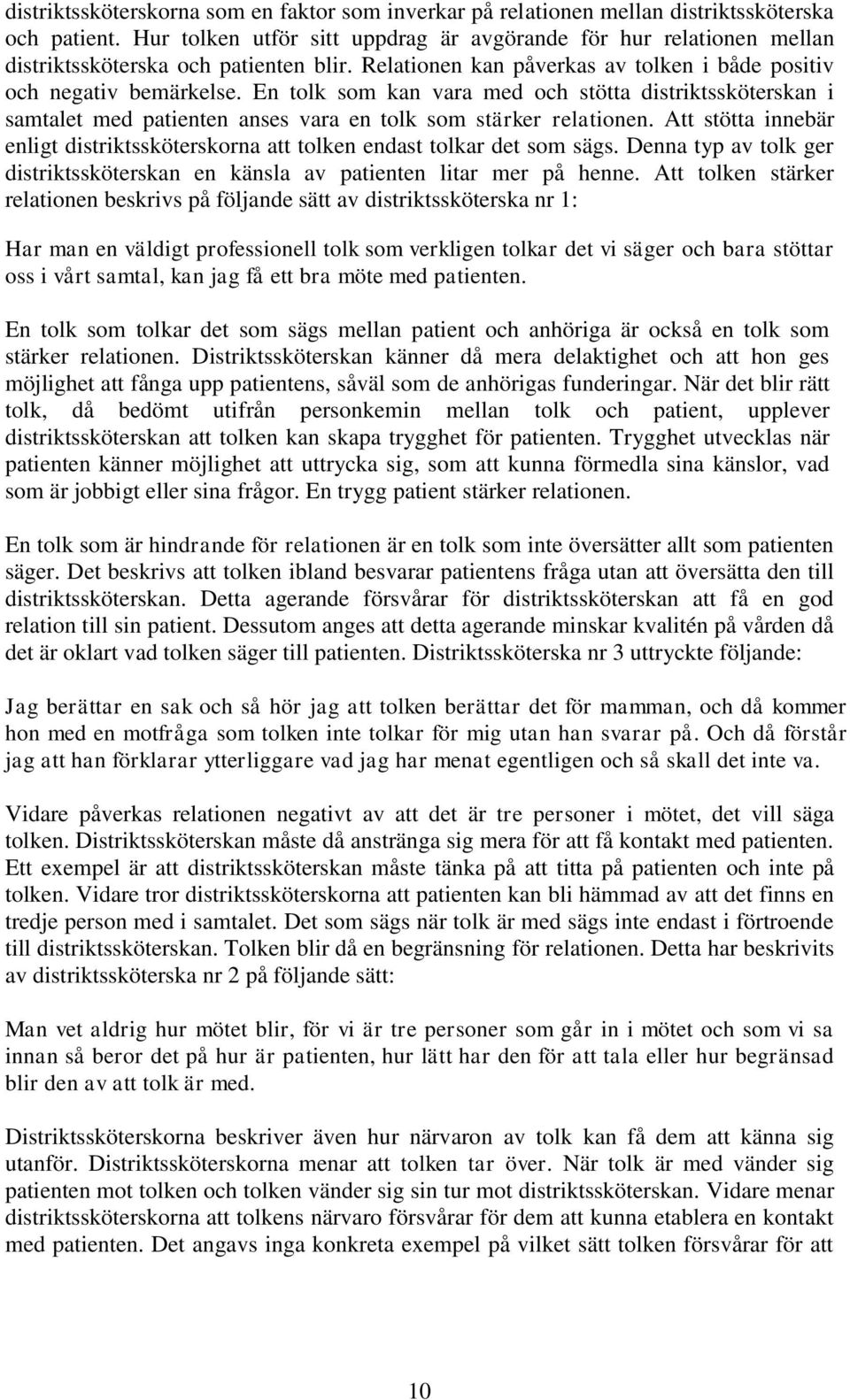 distriktssköterskorna som en faktor som inverkar på relationen mellan distriktssköterska och patient. Hur tolken utför sitt uppdrag är avgörande för hur relationen mellan distriktssköterska och patienten blir. Relationen kan påverkas av tolken i både positiv och negativ bemärkelse. En tolk som kan vara med och stötta distriktssköterskan i samtalet med patienten anses vara en tolk som stärker relationen. Att stötta innebär enligt distriktssköterskorna att tolken endast tolkar det som sägs. Denna typ av tolk ger distriktssköterskan en känsla av patienten litar mer på henne. Att tolken stärker relationen beskrivs på följande sätt av distriktssköterska nr 1:

Har man en väldigt professionell tolk som verkligen tolkar det vi säger och bara stöttar oss i vårt samtal, kan jag få ett bra möte med patienten.

En tolk som tolkar det som sägs mellan patient och anhöriga är också en tolk som stärker relationen. Distriktssköterskan känner då mera delaktighet och att hon ges möjlighet att fånga upp patientens, såväl som de anhörigas funderingar. När det blir rätt tolk, då bedömt utifrån personkemin mellan tolk och patient, upplever distriktssköterskan att tolken kan skapa trygghet för patienten. Trygghet utvecklas när patienten känner möjlighet att uttrycka sig, som att kunna förmedla sina känslor, vad som är jobbigt eller sina frågor. En trygg patient stärker relationen.

En tolk som är hindrande för relationen är en tolk som inte översätter allt som patienten säger. Det beskrivs att tolken ibland besvarar patientens fråga utan att översätta den till distriktssköterskan. Detta agerande försvårar för distriktssköterskan att få en god relation till sin patient. Dessutom anges att detta agerande minskar kvalitén på vården då det är oklart vad tolken säger till patienten. Distriktssköterska nr 3 uttryckte följande:

Jag berättar en sak och så hör jag att tolken berättar det för mamman, och då kommer hon med en motfråga som tolken inte tolkar för mig utan han svarar på. Och då förstår jag att han förklarar ytterliggare vad jag har menat egentligen och så skall det inte va.

Vidare påverkas relationen negativt av att det är tre personer i mötet, det vill säga tolken. Distriktssköterskan måste då anstränga sig mera för att få kontakt med patienten. Ett exempel är att distriktssköterskan måste tänka på att titta på patienten och inte på tolken. Vidare tror distriktssköterskorna att patienten kan bli hämmad av att det finns en tredje person med i samtalet. Det som sägs när tolk är med sägs inte endast i förtroende till distriktssköterskan. Tolken blir då en begränsning för relationen. Detta har beskrivits av distriktssköterska nr 2 på följande sätt:

Man vet aldrig hur mötet blir, för vi är tre personer som går in i mötet och som vi sa innan så beror det på hur är patienten, hur lätt har den för att tala eller hur begränsad blir den av att tolk är med.

Distriktssköterskorna beskriver även hur närvaron av tolk kan få dem att känna sig utanför. Distriktssköterskorna menar att tolken tar över. När tolk är med vänder sig patienten mot tolken och tolken vänder sig sin tur mot distriktssköterskan. Vidare menar distriktssköterskorna att tolkens närvaro försvårar för dem att kunna etablera en kontakt med patienten. Det angavs inga konkreta exempel på vilket sätt tolken försvårar för att

10